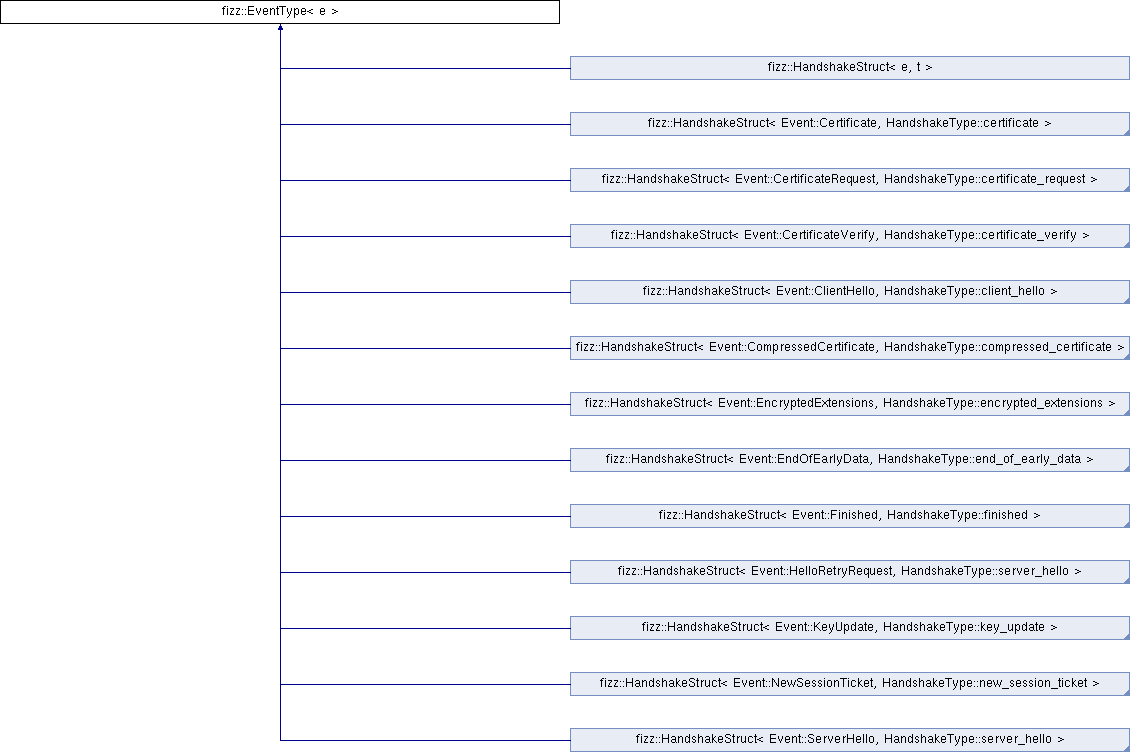 fizz::EventType< e >

fizz::HandshakeStruct< e, t >

fizz::HandshakeStruct< Event::Certificate, HandshakeType::certificate >

fizz::HandshakeStruct< Event::CertificateRequest, HandshakeType::certificate_request >

fizz::HandshakeStruct< Event::CertificateVerify, HandshakeType::certificate_verify >

fizz::HandshakeStruct< Event::ClientHello, HandshakeType::client_hello >

fizz::HandshakeStruct< Event::CompressedCertificate, HandshakeType::compressed_certificate >

fizz::HandshakeStruct< Event::EncryptedExtensions, HandshakeType::encrypted_extensions >

fizz::HandshakeStruct< Event::EndOfEarlyData, HandshakeType::end_of_early_data >

fizz::HandshakeStruct< Event::Finished, HandshakeType::finished >

fizz::HandshakeStruct< Event::HelloRetryRequest, HandshakeType::server_hello >

fizz::HandshakeStruct< Event::KeyUpdate, HandshakeType::key_update >

fizz::HandshakeStruct< Event::NewSessionTicket, HandshakeType::new_session_ticket >

fizz::HandshakeStruct< Event::ServerHello, HandshakeType::server_hello >